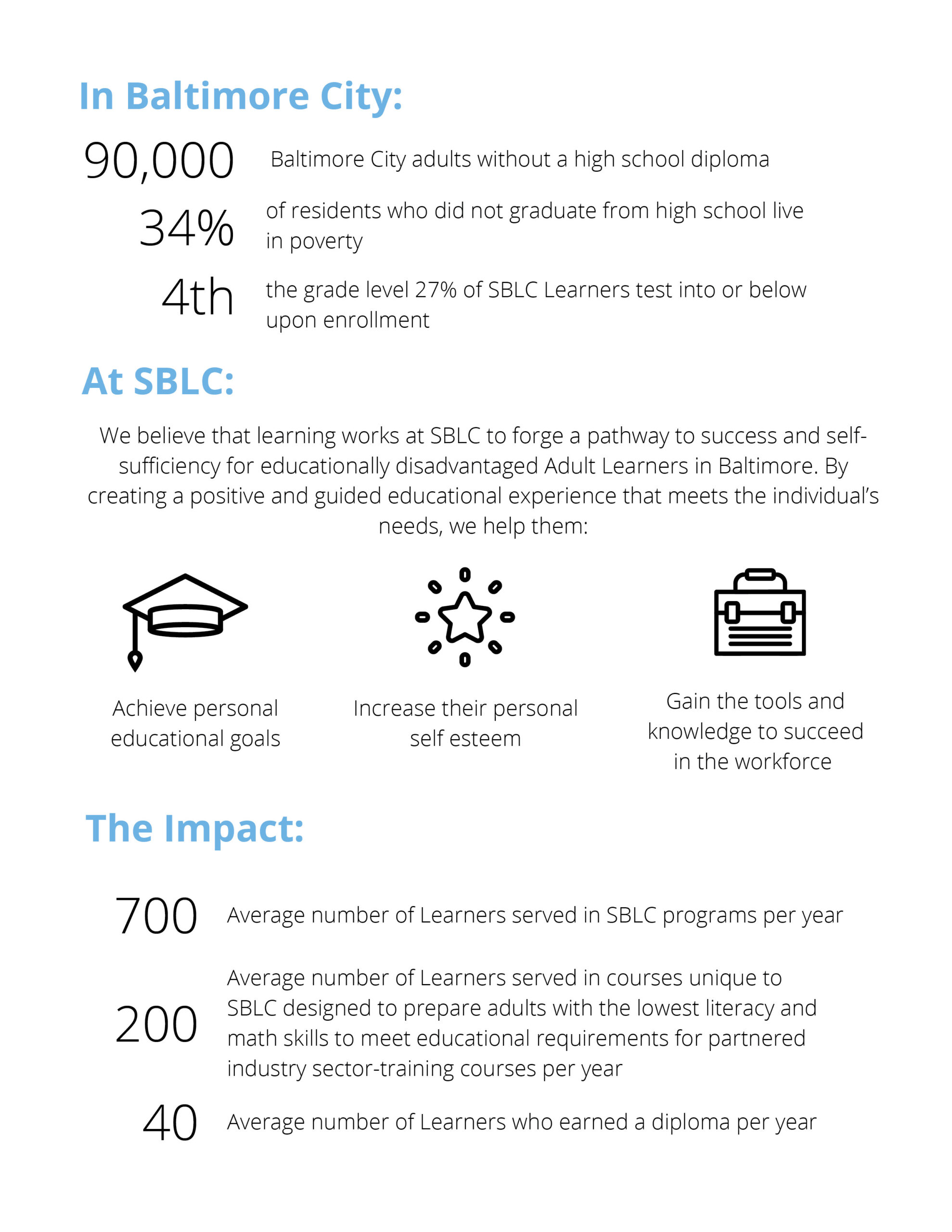 In Baltimore City:

90,000 Baltimore City adults without a high school diploma

34% of residents who did not graduate from high school live in poverty

4th the grade level 27% of SBLC Learners test into or below upon enrollment

At SBLC:

We believe that learning works at SBLC to forge a pathway to success and self-sufficiency for educationally disadvantaged Adult Learners in Baltimore. By creating a positive and guided educational experience that meets the individual's needs, we help them:

Achieve personal educational goals

Increase their personal self esteem

Gain the tools and knowledge to succeed in the workforce

The Impact:

700 Average number of Learners served in SBLC programs per year

200 Average number of Learners served in courses unique to SBLC designed to prepare adults with the lowest literacy and math skills to meet educational requirements for partnered industry sector-training courses per year

40 Average number of Learners who earned a diploma per year